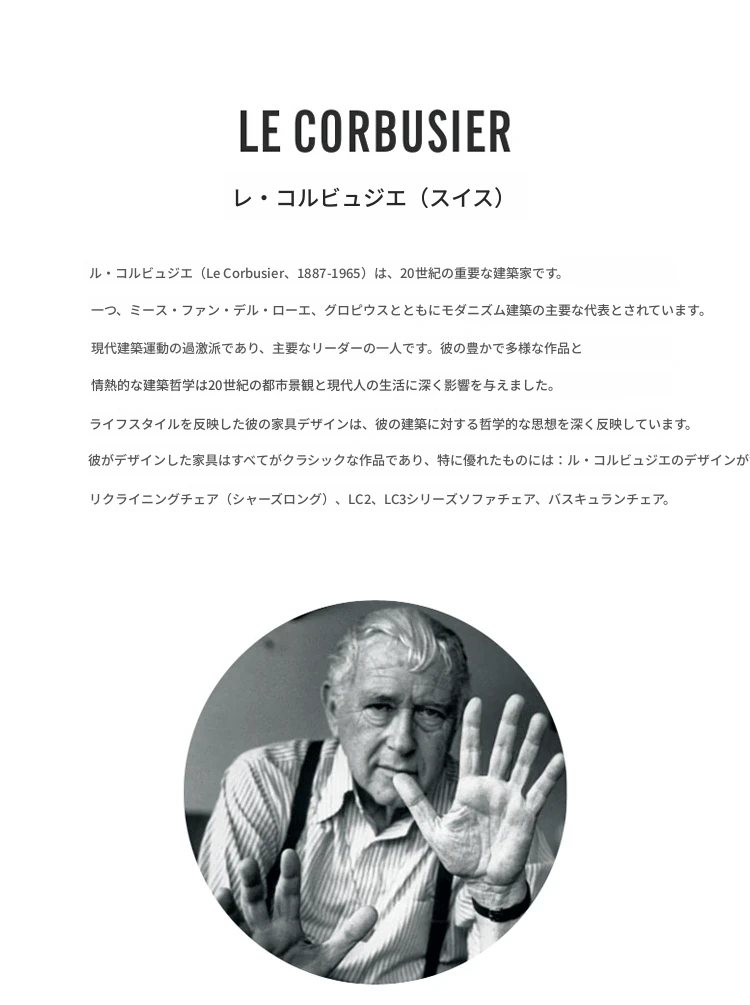 LE CORBUSIER

レ・コルビュジエ（スイス）

ル・コルビュジエ（Le Corbusier、1887-1965）は、20世紀の重要な建築家です。

一つ、ミース・ファン・デル・ローエ、グロピウスとともにモダニズム建築の主要な代表とされています。

現代建築運動の過激派であり、主要なリーダーの一人です。彼の豊かで多様な作品と

情熱的な建築哲学は20世紀の都市景観と現代人の生活に深く影響を与えました。

ライフスタイルを反映した彼の家具デザインは、彼の建築に対する哲学的な思想を深く反映しています。

彼がデザインした家具はすべてがクラシックな作品であり、特に優れたものには：ル・コルビュジエのデザインが

リクライニングチェア（シャーズロング）、LC2、LC3シリーズソファチェア、バスキュランチェア。